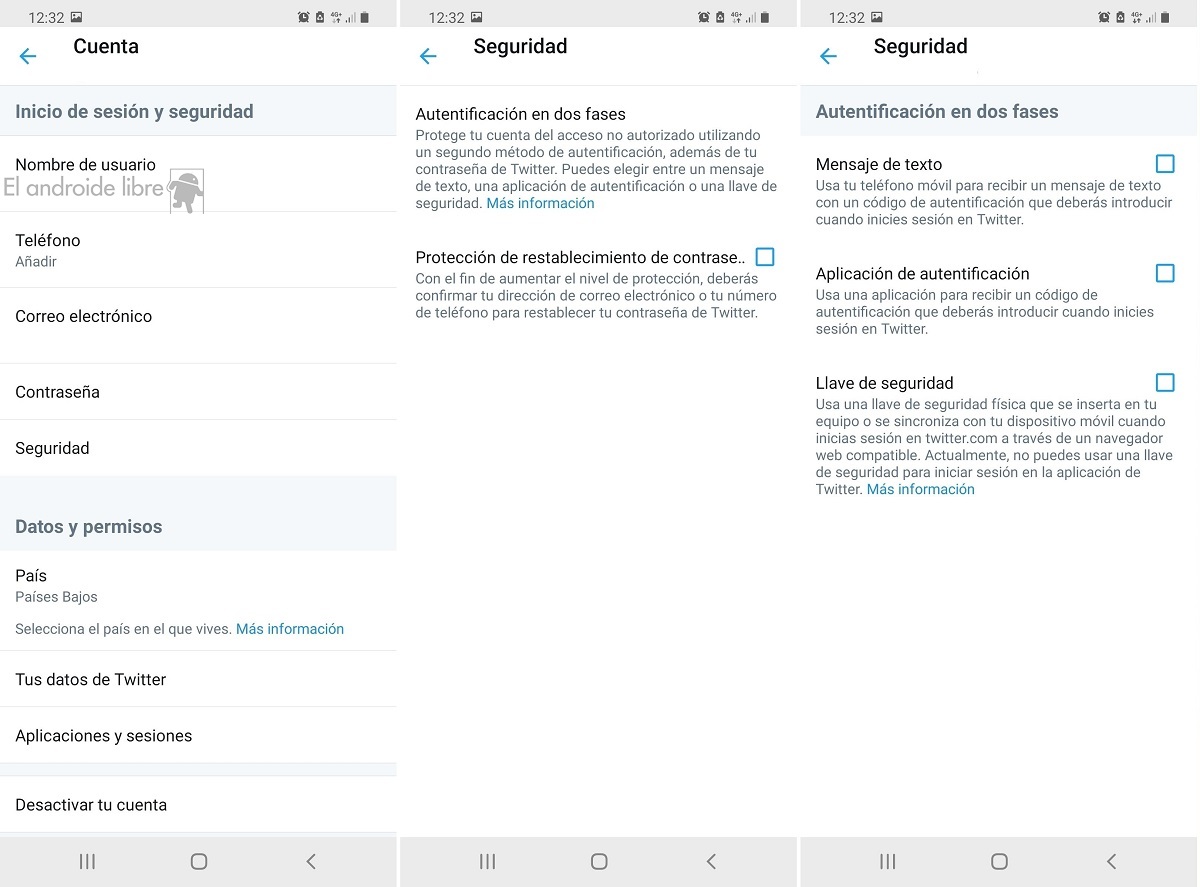 12:32

Cuenta

Inicio de sesión y seguridad

Nombre de usuario

El androide libre

Teléfono
Añadir

Correo electrónico

Contraseña

Seguridad

Datos y permisos

País
Países Bajos

Selecciona el país en el que vives. Más información

Tus datos de Twitter

Aplicaciones y sesiones

Desactivar tu cuenta

12:32

Seguridad

Autentificación en dos fases
Protege tu cuenta del acceso no autorizado utilizando un segundo método de autentificación, además de tu contraseña de Twitter. Puedes elegir entre un mensaje de texto, una aplicación de autentificación o una llave de seguridad. Más información

Protección de restablecimiento de contrase..
Con el fin de aumentar el nivel de protección, deberás confirmar tu dirección de correo electrónico o tu número de teléfono para restablecer tu contraseña de Twitter.

12:32

Seguridad

Autentificación en dos fases

Mensaje de texto
Usa tu teléfono móvil para recibir un mensaje de texto con un código de autentificación que deberás introducir cuando inicies sesión en Twitter.

Aplicación de autentificación
Usa una aplicación para recibir un código de autentificación que deberás introducir cuando inicies sesión en Twitter.

Llave de seguridad
Usa una llave de seguridad física que se inserta en tu equipo o se sincroniza con tu dispositivo móvil cuando inicias sesión en twitter.com a través de un navegador web compatible. Actualmente, no puedes usar una llave de seguridad para iniciar sesión en la aplicación de Twitter. Más información